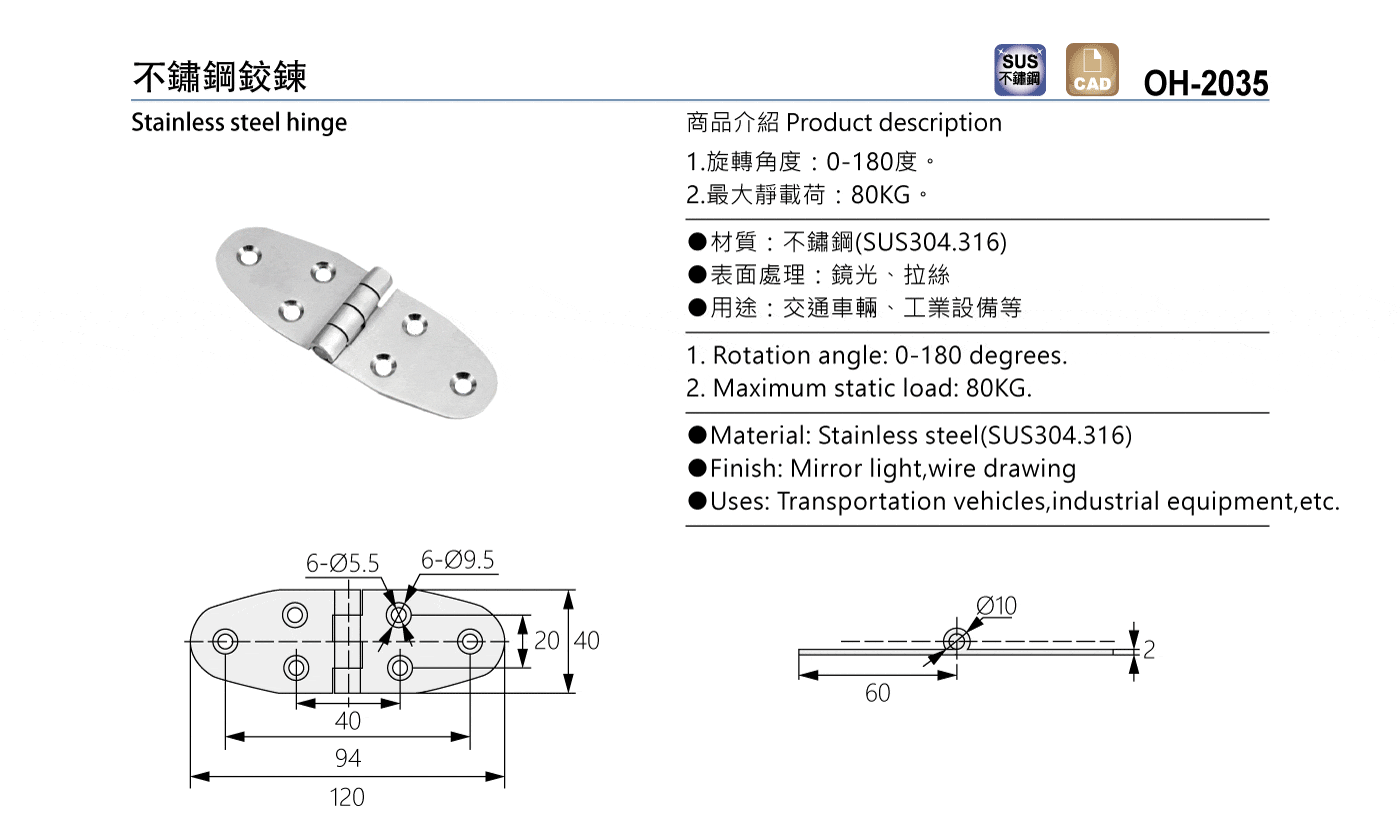 不鏽鋼鉸鍊

SUS 不鏽鋼

CAD

OH-2035

Stainless steel hinge

商品介紹 Product description

1.旋轉角度：0-180度。
2.最大靜載荷：80KG。

●材質：不鏽鋼(SUS304.316)
●表面處理：鏡光、拉絲
●用途：交通車輛、工業設備等

1. Rotation angle: 0-180 degrees.
2. Maximum static load: 80KG.

●Material: Stainless steel(SUS304.316)
●Finish: Mirror light,wire drawing
●Uses: Transportation vehicles,industrial equipment,etc.

6-Ø5.5
6-Ø9.5
20
40
40
94
120

Ø10
2
60